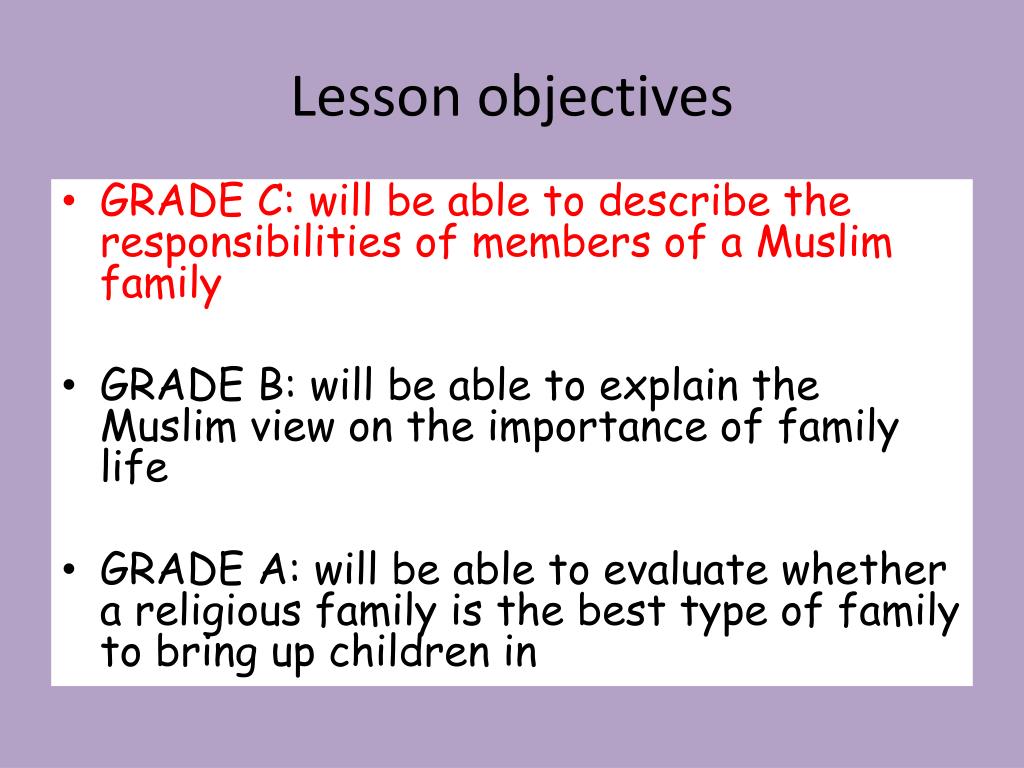 Lesson objectives

• GRADE C: will be able to describe the responsibilities of members of a Muslim family

• GRADE B: will be able to explain the Muslim view on the importance of family life

• GRADE A: will be able to evaluate whether a religious family is the best type of family to bring up children in